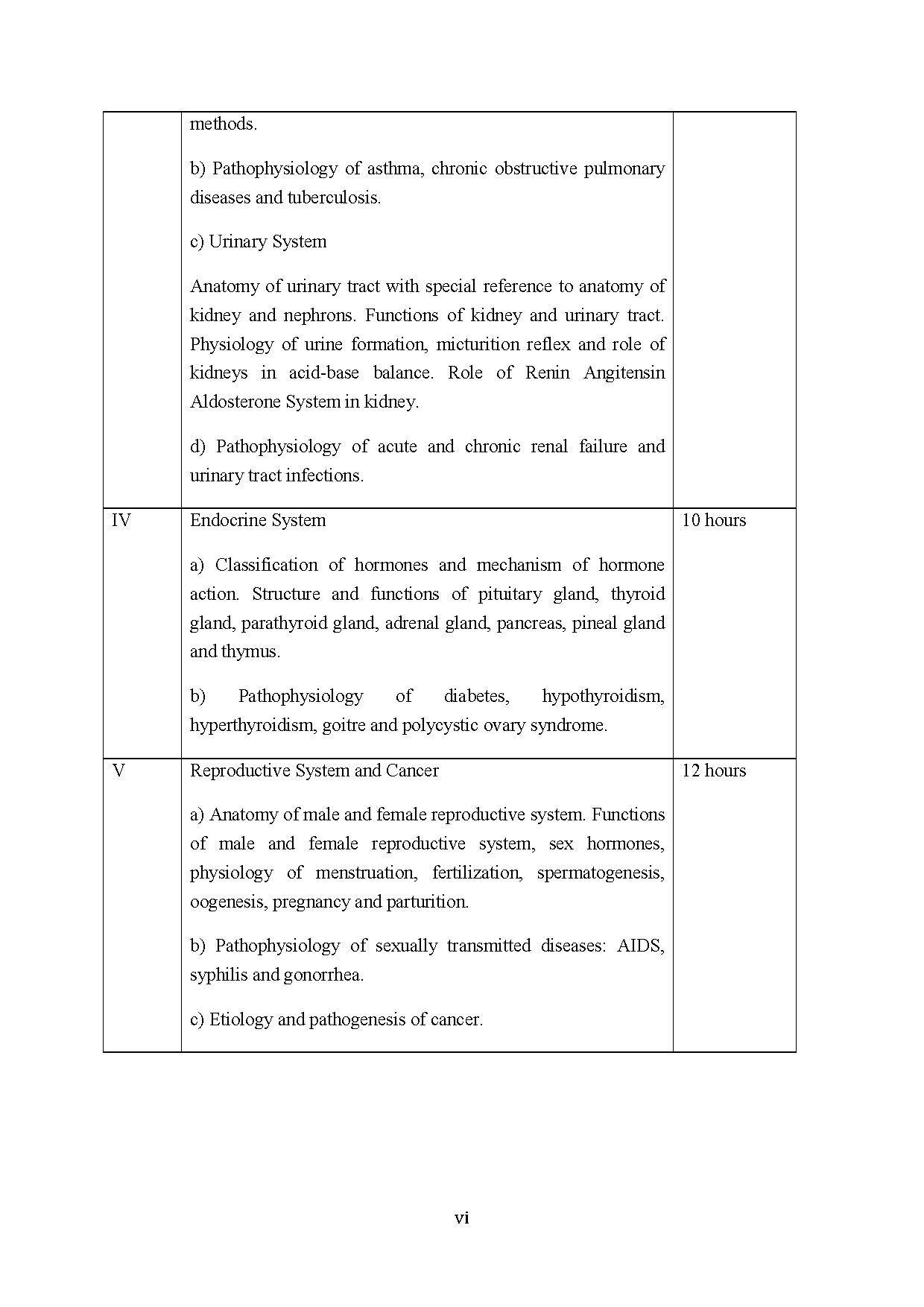 | | methods. b) Pathophysiology of asthma, chronic obstructive pulmonary diseases and tuberculosis. c) Urinary System Anatomy of urinary tract with special reference to anatomy of kidney and nephrons. Functions of kidney and urinary tract. Physiology of urine formation, micturition reflex and role of kidneys in acid-base balance. Role of Renin Angitensin Aldosterone System in kidney. d) Pathophysiology of acute and chronic renal failure and urinary tract infections. | |
|---|---|---|
| IV | Endocrine System a) Classification of hormones and mechanism of hormone action. Structure and functions of pituitary gland, thyroid gland, parathyroid gland, adrenal gland, pancreas, pineal gland and thymus. b) Pathophysiology of diabetes, hypothyroidism, hyperthyroidism, goitre and polycystic ovary syndrome. | 10 hours |
| V | Reproductive System and Cancer a) Anatomy of male and female reproductive system. Functions of male and female reproductive system, sex hormones, physiology of menstruation, fertilization, spermatogenesis, oogenesis, pregnancy and parturition. b) Pathophysiology of sexually transmitted diseases: AIDS, syphilis and gonorrhea. c) Etiology and pathogenesis of cancer. | 12 hours |

vi